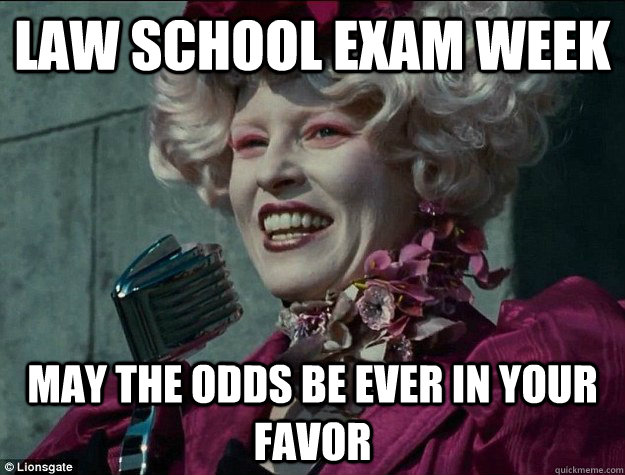 LAW SCHOOL EXAM WEEK

MAY THE ODDS BE EVER IN YOUR FAVOR

© Lionsgate

quickmeme.com